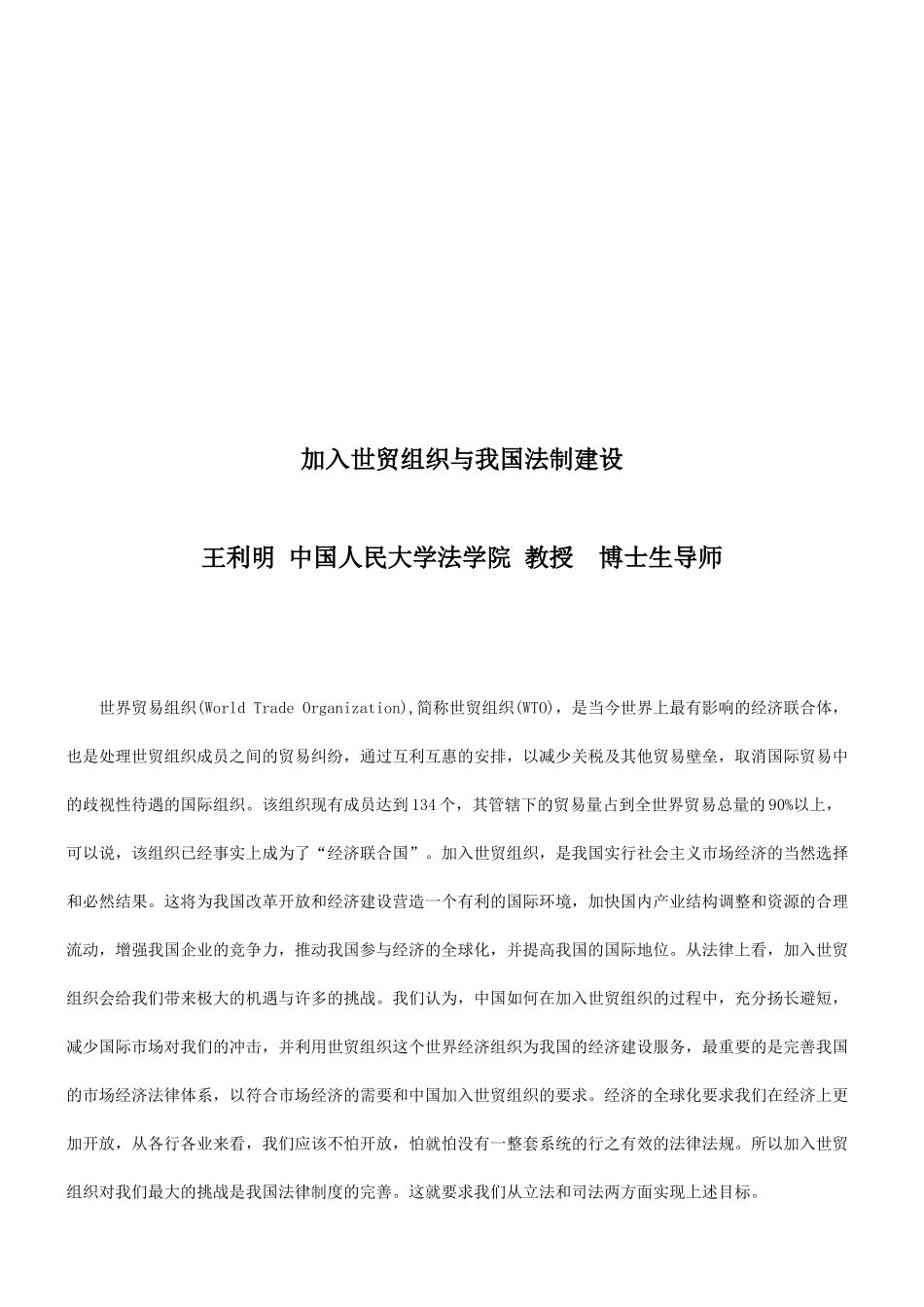 加入世贸组织与我国法制建设

王利明 中国人民大学法学院 教授 博士生导师

世界贸易组织(World Trade Organization),简称世贸组织(WTO)，是当今世界上最有影响的经济联合体，也是处理世贸组织成员之间的贸易纠纷，通过互利互惠的安排，以减少关税及其他贸易壁垒，取消国际贸易中的歧视性待遇的国际组织。该组织现有成员达到134个，其管辖下的贸易量占到全世界贸易总量的90%以上，可以说，该组织已经事实上成为了“经济联合国”。加入世贸组织，是我国实行社会主义市场经济的当然选择和必然结果。这将为我国改革开放和经济建设营造一个有利的国际环境，加快国内产业结构调整和资源的合理流动，增强我国企业的竞争力，推动我国参与经济的全球化，并提高我国的国际地位。从法律上看，加入世贸组织会给我们带来极大的机遇与许多的挑战。我们认为，中国如何在加入世贸组织的过程中，充分扬长避短，减少国际市场对我们的冲击，并利用世贸组织这个世界经济组织为我国的经济建设服务，最重要的是完善我国的市场经济法律体系，以符合市场经济的需要和中国加入世贸组织的要求。经济的全球化要求我们在经济上更加开放，从各行各业来看，我们应该不怕开放，怕就怕没有一整套系统的行之有效的法律法规。所以加入世贸组织对我们最大的挑战是我国法律制度的完善。这就要求我们从立法和司法两方面实现上述目标。